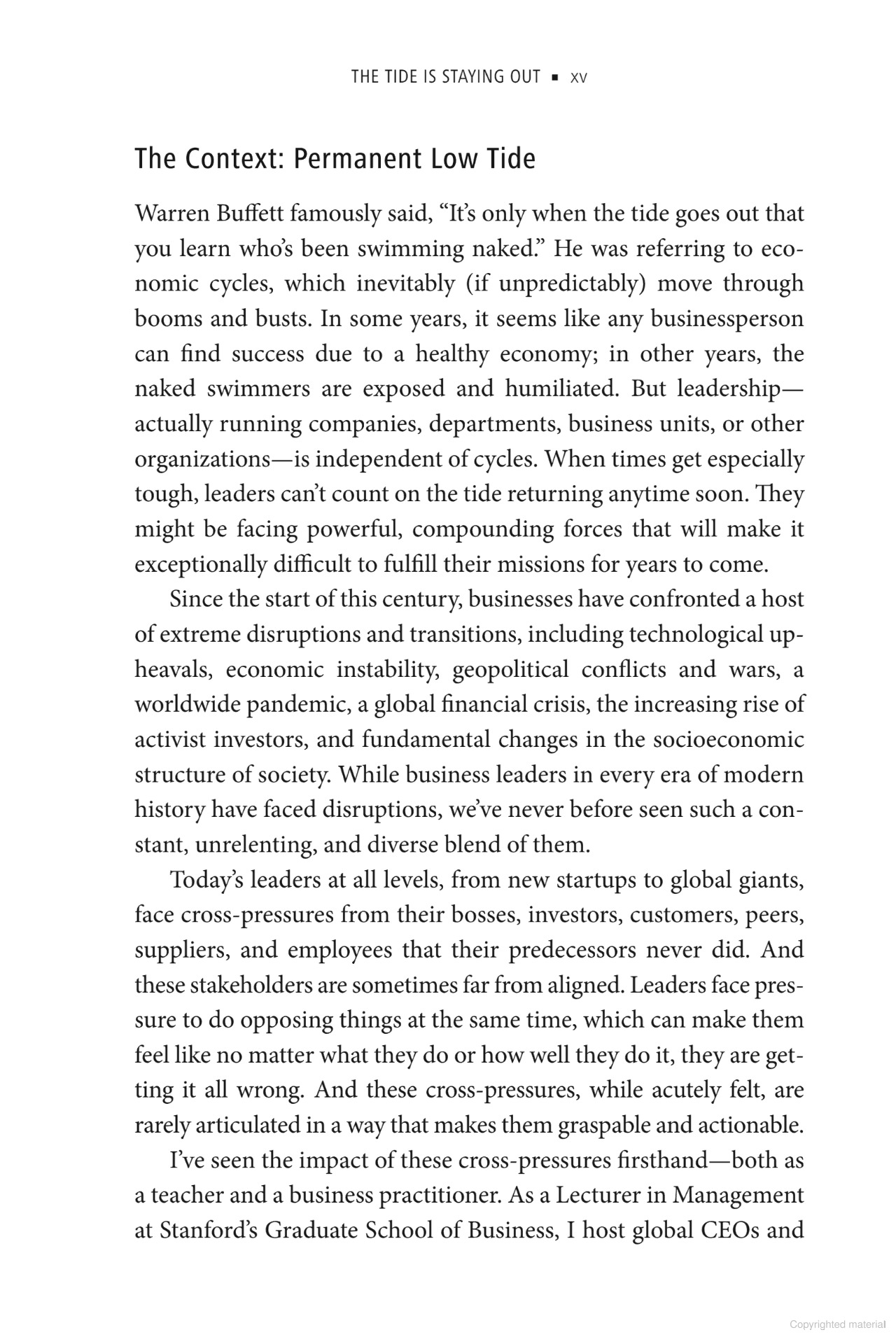 THE TIDE IS STAYING OUT ▪ xv

The Context: Permanent Low Tide

Warren Buffett famously said, "It's only when the tide goes out that you learn who's been swimming naked." He was referring to economic cycles, which inevitably (if unpredictably) move through booms and busts. In some years, it seems like any businessperson can find success due to a healthy economy; in other years, the naked swimmers are exposed and humiliated. But leadership—actually running companies, departments, business units, or other organizations—is independent of cycles. When times get especially tough, leaders can't count on the tide returning anytime soon. They might be facing powerful, compounding forces that will make it exceptionally difficult to fulfill their missions for years to come.

Since the start of this century, businesses have confronted a host of extreme disruptions and transitions, including technological upheavals, economic instability, geopolitical conflicts and wars, a worldwide pandemic, a global financial crisis, the increasing rise of activist investors, and fundamental changes in the socioeconomic structure of society. While business leaders in every era of modern history have faced disruptions, we've never before seen such a constant, unrelenting, and diverse blend of them.

Today's leaders at all levels, from new startups to global giants, face cross-pressures from their bosses, investors, customers, peers, suppliers, and employees that their predecessors never did. And these stakeholders are sometimes far from aligned. Leaders face pressure to do opposing things at the same time, which can make them feel like no matter what they do or how well they do it, they are getting it all wrong. And these cross-pressures, while acutely felt, are rarely articulated in a way that makes them graspable and actionable.

I've seen the impact of these cross-pressures firsthand—both as a teacher and a business practitioner. As a Lecturer in Management at Stanford's Graduate School of Business, I host global CEOs and

Copyrighted material